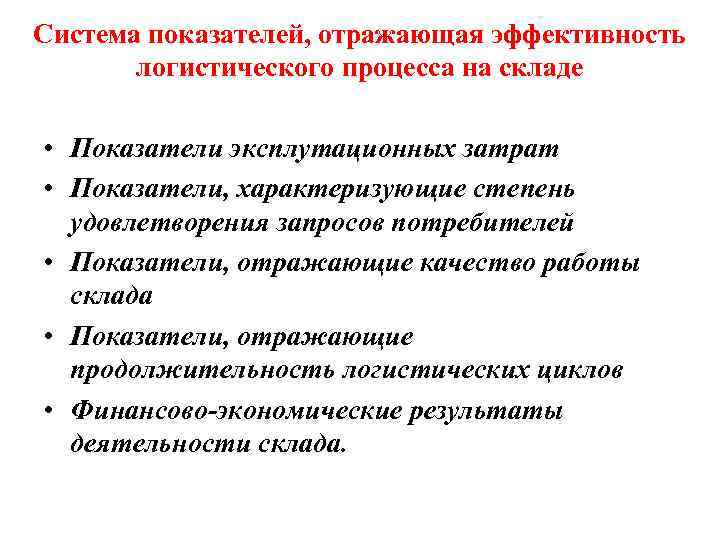 Система показателей, отражающая эффективность логистического процесса на складе

• Показатели эксплутационных затрат
• Показатели, характеризующие степень удовлетворения запросов потребителей
• Показатели, отражающие качество работы склада
• Показатели, отражающие продолжительность логистических циклов
• Финансово-экономические результаты деятельности склада.